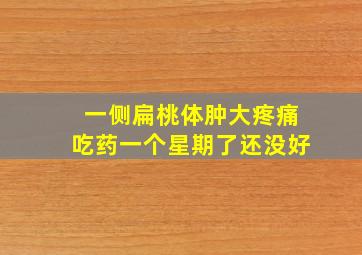 一侧扁桃体肿大疼痛
吃药一个星期了还没好